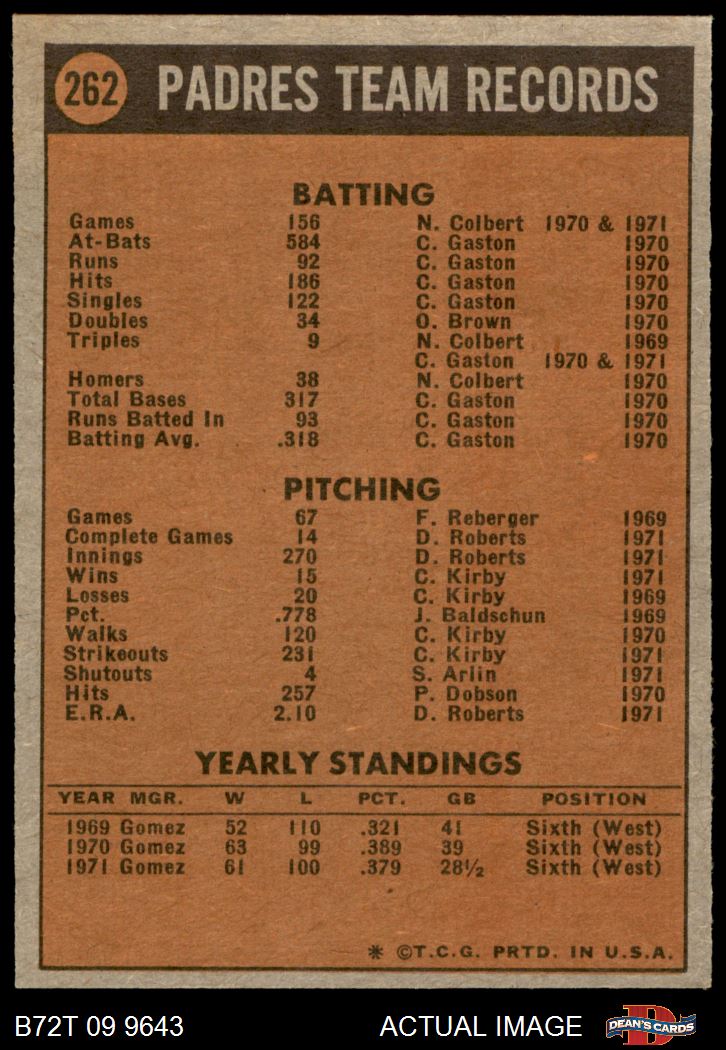 262 PADRES TEAM RECORDS

BATTING

| | | | |
|---|---|---|---|
| Games | 156 | N. Colbert | 1970 & 1971 |
| At-Bats | 584 | C. Gaston | 1970 |
| Runs | 92 | C. Gaston | 1970 |
| Hits | 186 | C. Gaston | 1970 |
| Singles | 122 | C. Gaston | 1970 |
| Doubles | 34 | O. Brown | 1970 |
| Triples | 9 | N. Colbert | 1969 |
| | | C. Gaston | 1970 & 1971 |
| Homers | 38 | N. Colbert | 1970 |
| Total Bases | 317 | C. Gaston | 1970 |
| Runs Batted In | 93 | C. Gaston | 1970 |
| Batting Avg. | .318 | C. Gaston | 1970 |

PITCHING

| | | | |
|---|---|---|---|
| Games | 67 | F. Reberger | 1969 |
| Complete Games | 14 | D. Roberts | 1971 |
| Innings | 270 | D. Roberts | 1971 |
| Wins | 15 | C. Kirby | 1971 |
| Losses | 20 | C. Kirby | 1969 |
| Pct. | .778 | J. Baldschun | 1969 |
| Walks | 120 | C. Kirby | 1970 |
| Strikeouts | 231 | C. Kirby | 1971 |
| Shutouts | 4 | S. Arlin | 1971 |
| Hits | 257 | P. Dobson | 1970 |
| E.R.A. | 2.10 | D. Roberts | 1971 |

YEARLY STANDINGS

| YEAR | MGR. | W | L | PCT. | GB | POSITION |
|---|---|---|---|---|---|---|
| 1969 | Gomez | 52 | 110 | .321 | 41 | Sixth (West) |
| 1970 | Gomez | 63 | 99 | .389 | 39 | Sixth (West) |
| 1971 | Gomez | 61 | 100 | .379 | 28½ | Sixth (West) |

* ©T.C.G. PRTD. IN U.S.A.

B72T 09 9643 ACTUAL IMAGE DEAN'S CARDS